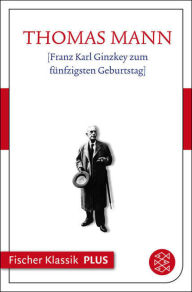 THOMAS MANN

[Franz Karl Ginzkey zum fünfzigsten Geburtstag]

Fischer Klassik PLUS